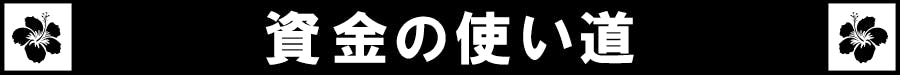 資金の使い道